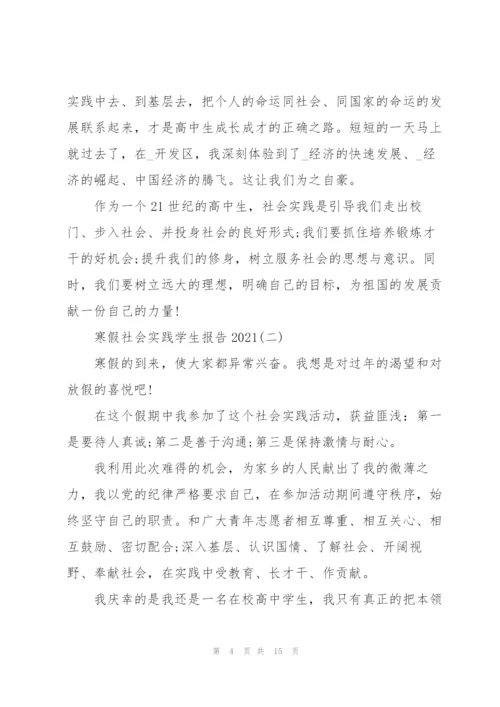 实践中去、到基层去，把个人的命运同社会、同国家的命运的发展联系起来，才是高中生成长成才的正确之路。短短的一天马上就过去了，在_开发区，我深刻体验到了_经济的快速发展、_经济的崛起、中国经济的腾飞。这让我们为之自豪。

作为一个21世纪的高中生，社会实践是引导我们走出校门、步入社会、并投身社会的良好形式;我们要抓住培养锻炼才干的好机会;提升我们的修身，树立服务社会的思想与意识。同时，我们要树立远大的理想，明确自己的目标，为祖国的发展贡献一份自己的力量!

寒假社会实践学生报告2021(二)

寒假的到来，使大家都异常兴奋。我想是对过年的渴望和对放假的喜悦吧!

在这个假期中我参加了这个社会实践活动，获益匪浅：第一是要待人真诚;第二是善于沟通;第三是保持激情与耐心。

我利用此次难得的机会，为家乡的人民献出了我的微薄之力，我以党的纪律严格要求自己，在参加活动期间遵守秩序，始终坚守自己的职责。和广大青年志愿者相互尊重、相互关心、相互鼓励、密切配合;深入基层、认识国情、了解社会、开阔视野、奉献社会，在实践中受教育、长才干、作贡献。

我庆幸的是我还是一名在校高中学生，我只有真正的把本领

第 4 页 共 15 页